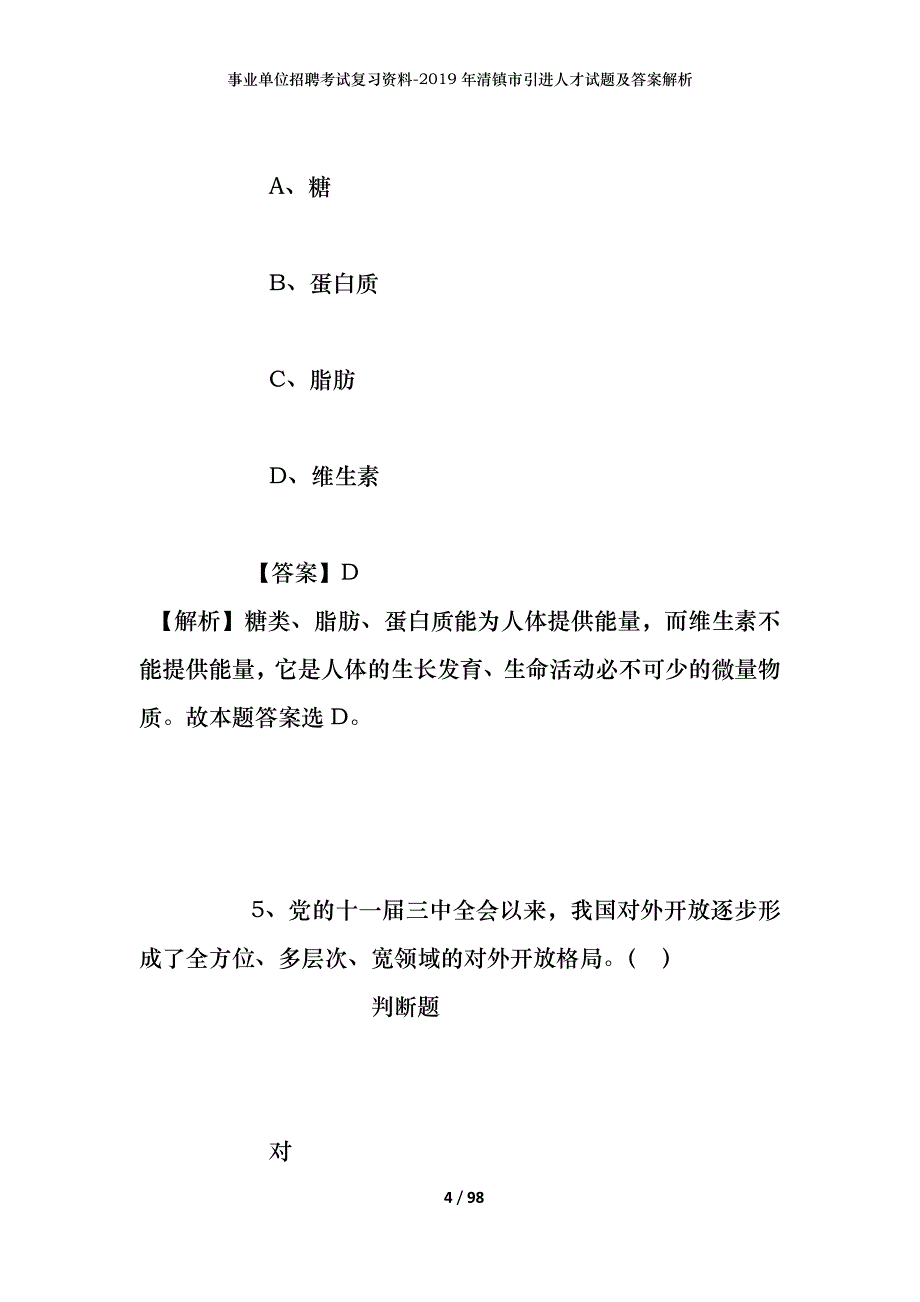 事业单位招聘考试复习资料-2019年清镇市引进人才试题及答案解析

A、糖

B、蛋白质

C、脂肪

D、维生素

【答案】D

【解析】糖类、脂肪、蛋白质能为人体提供能量，而维生素不能提供能量，它是人体的生长发育、生命活动必不可少的微量物质。故本题答案选D。

5、党的十一届三中全会以来，我国对外开放逐步形成了全方位、多层次、宽领域的对外开放格局。（ ）

判断题

对

4 / 98